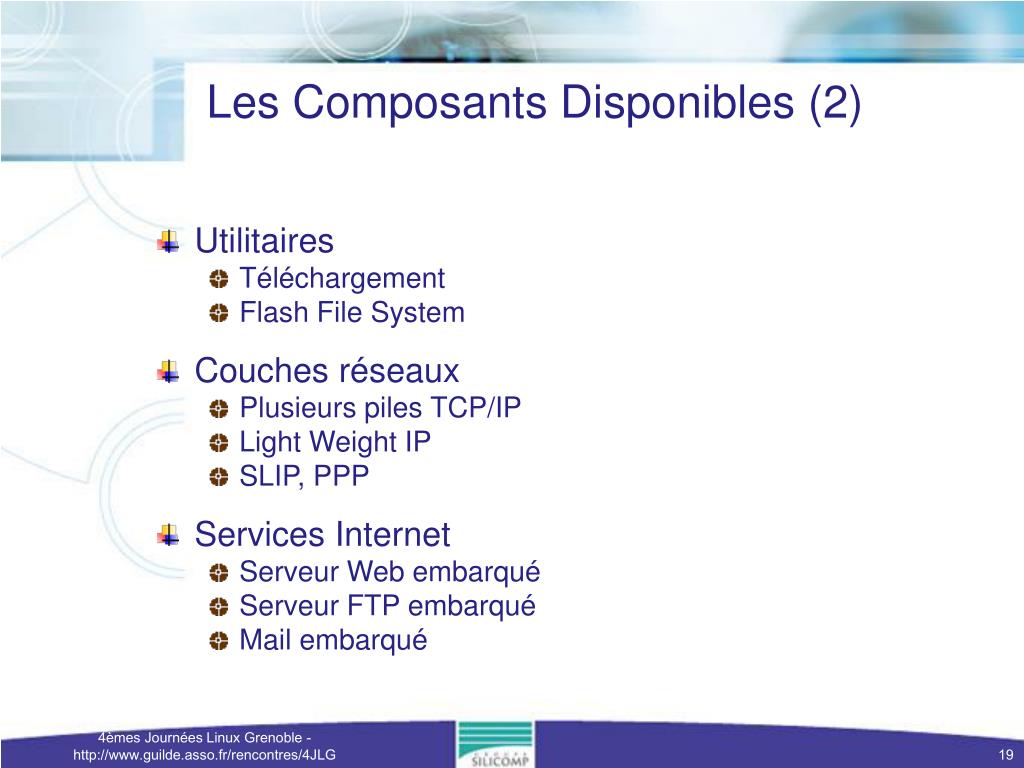 Les Composants Disponibles (2)

Utilitaires
Téléchargement
Flash File System

Couches réseaux
Plusieurs piles TCP/IP
Light Weight IP
SLIP, PPP

Services Internet
Serveur Web embarqué
Serveur FTP embarqué
Mail embarqué

4èmes Journées Linux Grenoble - http://www.guilde.asso.fr/rencontres/4JLG

GROUPE SILICOMP

19